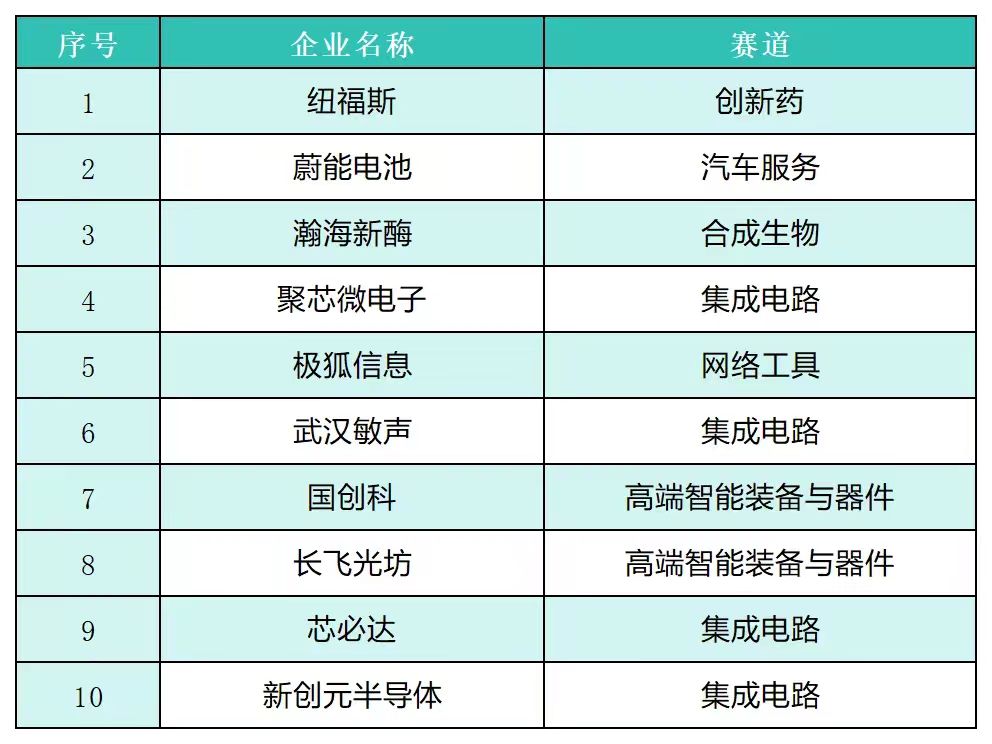 | 序号 | 企业名称 | 赛道 |
|---|---|---|
| 1 | 纽福斯 | 创新药 |
| 2 | 蔚能电池 | 汽车服务 |
| 3 | 瀚海新酶 | 合成生物 |
| 4 | 聚芯微电子 | 集成电路 |
| 5 | 极狐信息 | 网络工具 |
| 6 | 武汉敏声 | 集成电路 |
| 7 | 国创科 | 高端智能装备与器件 |
| 8 | 长飞光坊 | 高端智能装备与器件 |
| 9 | 芯必达 | 集成电路 |
| 10 | 新创元半导体 | 集成电路 |